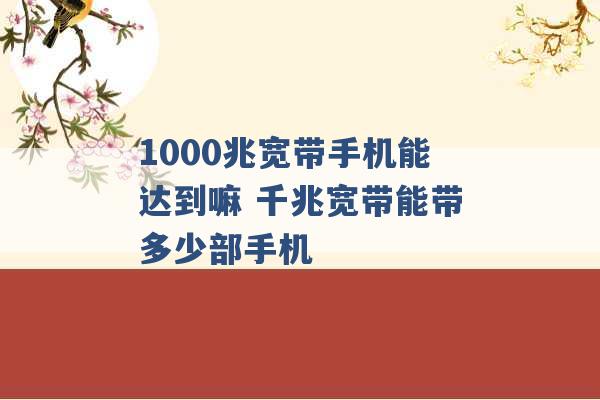 1000兆宽带手机能达到嘛 千兆宽带能带多少部手机